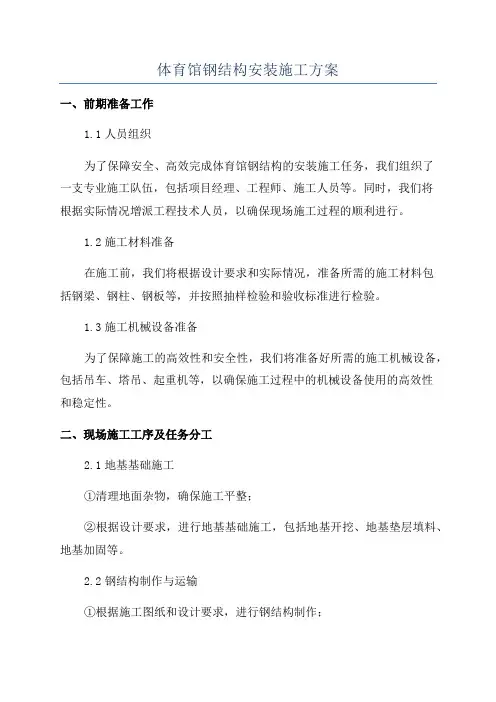 体育馆钢结构安装施工方案

一、前期准备工作

1.1 人员组织

为了保障安全、高效完成体育馆钢结构的安装施工任务，我们组织了一支专业施工队伍，包括项目经理、工程师、施工人员等。同时，我们将根据实际情况增派工程技术人员，以确保现场施工过程的顺利进行。

1.2 施工材料准备

在施工前，我们将根据设计要求和实际情况，准备所需的施工材料包括钢梁、钢柱、钢板等，并按照抽样检验和验收标准进行检验。

1.3 施工机械设备准备

为了保障施工的高效性和安全性，我们将准备好所需的施工机械设备，包括吊车、塔吊、起重机等，以确保施工过程中的机械设备使用的高效性和稳定性。

二、现场施工工序及任务分工

2.1 地基基础施工

①清理地面杂物，确保施工平整；

②根据设计要求，进行地基基础施工，包括地基开挖、地基垫层填料、地基加固等。

2.2 钢结构制作与运输

①根据施工图纸和设计要求，进行钢结构制作；